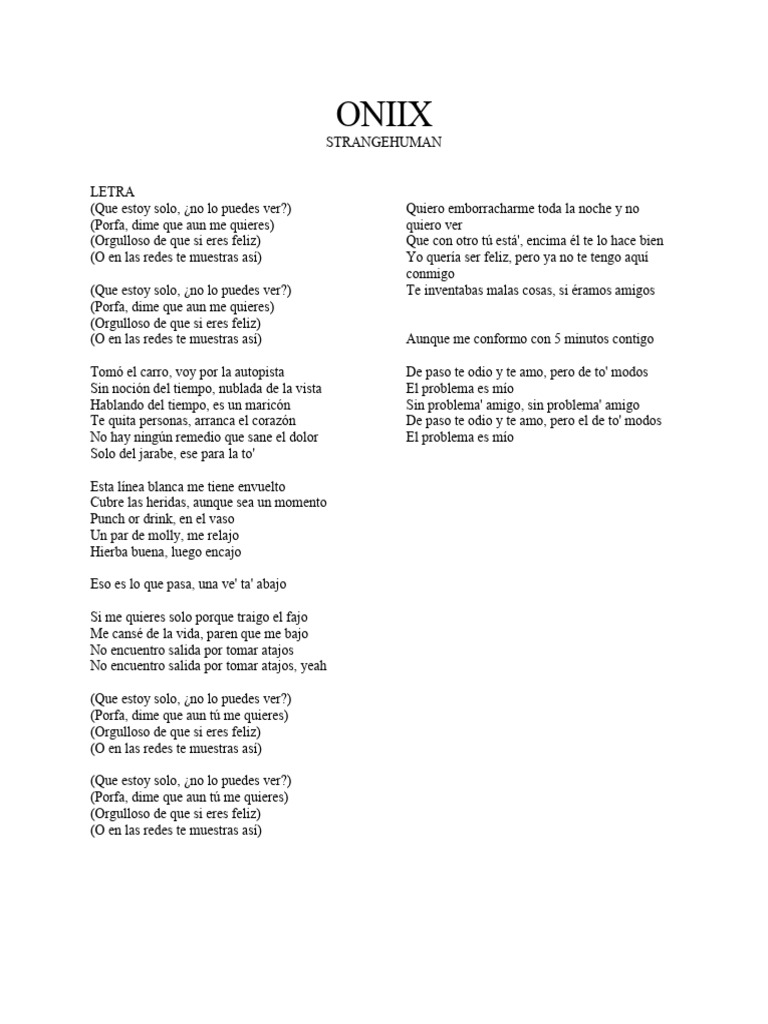 ONIIX
STRANGEHUMAN

LETRA
(Que estoy solo, ¿no lo puedes ver?)
(Porfa, dime que aun me quieres)
(Orgulloso de que si eres feliz)
(O en las redes te muestras así)

(Que estoy solo, ¿no lo puedes ver?)
(Porfa, dime que aun me quieres)
(Orgulloso de que si eres feliz)
(O en las redes te muestras así)

Tomó el carro, voy por la autopista
Sin noción del tiempo, nublada de la vista
Hablando del tiempo, es un maricón
Te quita personas, arranca el corazón
No hay ningún remedio que sane el dolor
Solo del jarabe, ese para la to'

Esta línea blanca me tiene envuelto
Cubre las heridas, aunque sea un momento
Punch or drink, en el vaso
Un par de molly, me relajo
Hierba buena, luego encajo

Eso es lo que pasa, una ve' ta' abajo

Si me quieres solo porque traigo el fajo
Me cansé de la vida, paren que me bajo
No encuentro salida por tomar atajos
No encuentro salida por tomar atajos, yeah

(Que estoy solo, ¿no lo puedes ver?)
(Porfa, dime que aun tú me quieres)
(Orgulloso de que si eres feliz)
(O en las redes te muestras así)

(Que estoy solo, ¿no lo puedes ver?)
(Porfa, dime que aun tú me quieres)
(Orgulloso de que si eres feliz)
(O en las redes te muestras así)

Quiero emborracharme toda la noche y no quiero ver
Que con otro tú está', encima él te lo hace bien
Yo quería ser feliz, pero ya no te tengo aquí conmigo
Te inventabas malas cosas, si éramos amigos

Aunque me conformo con 5 minutos contigo

De paso te odio y te amo, pero de to' modos
El problema es mío
Sin problema' amigo, sin problema' amigo
De paso te odio y te amo, pero el de to' modos
El problema es mío